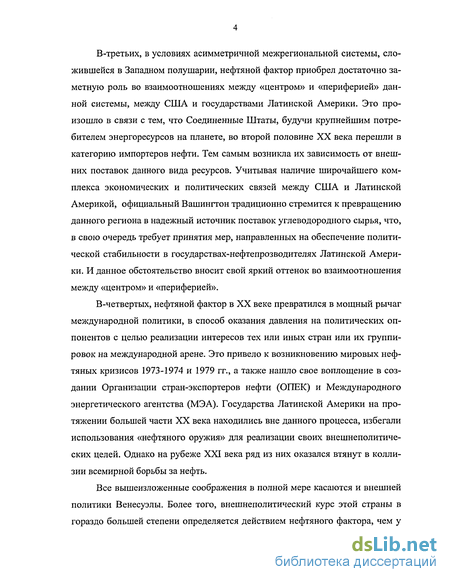 4

В-третьих, в условиях асимметричной межрегиональной системы, сложившейся в Западном полушарии, нефтяной фактор приобрел достаточно заметную роль во взаимоотношениях между «центром» и «периферией» данной системы, между США и государствами Латинской Америки. Это произошло в связи с тем, что Соединенные Штаты, будучи крупнейшим потребителем энергоресурсов на планете, во второй половине XX века перешли в категорию импортеров нефти. Тем самым возникла их зависимость от внешних поставок данного вида ресурсов. Учитывая наличие широчайшего комплекса экономических и политических связей между США и Латинской Америкой, официальный Вашингтон традиционно стремится к превращению данного региона в надежный источник поставок углеводородного сырья, что, в свою очередь требует принятия мер, направленных на обеспечение политической стабильности в государствах-нефтепрозводителях Латинской Америки. И данное обстоятельство вносит свой яркий оттенок во взаимоотношения между «центром» и «периферией».

В-четвертых, нефтяной фактор в XX веке превратился в мощный рычаг международной политики, в способ оказания давления на политических оппонентов с целью реализации интересов тех или иных стран или их группировок на международной арене. Это привело к возникновению мировых нефтяных кризисов 1973-1974 и 1979 гг., а также нашло свое воплощение в создании Организации стран-экспортеров нефти (ОПЕК) и Международного энергетического агентства (МЭА). Государства Латинской Америки на протяжении большей части XX века находились вне данного процесса, избегали использования «нефтяного оружия» для реализации своих внешнеполитических целей. Однако на рубеже XXI века ряд из них оказался втянут в коллизии всемирной борьбы за нефть.

Все вышеизложенные соображения в полной мере касаются и внешней политики Венесуэлы. Более того, внешнеполитический курс этой страны в гораздо большей степени определяется действием нефтяного фактора, чем у

dsLib.net
библиотека диссертаций